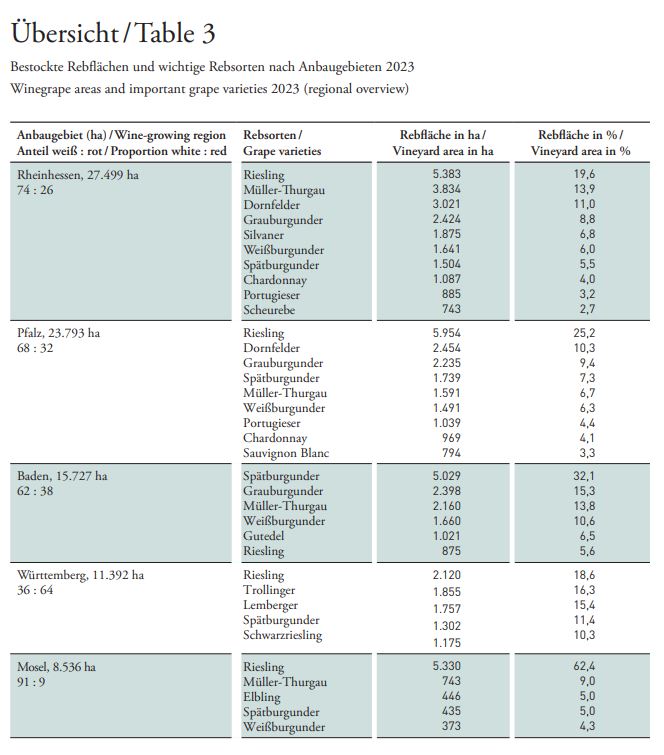 Übersicht / Table 3

Bestockte Rebflächen und wichtige Rebsorten nach Anbaugebieten 2023

Winegrape areas and important grape varieties 2023 (regional overview)

| Anbaugebiet (ha) / Wine-growing region Anteil weiß : rot / Proportion white : red | Rebsorten / Grape varieties | Rebfläche in ha / Vineyard area in ha | Rebfläche in % / Vineyard area in % |
|---|---|---|---|
| Rheinhessen, 27.499 ha 74 : 26 | Riesling | 5.383 | 19,6 |
| | Müller-Thurgau | 3.834 | 13,9 |
| | Dornfelder | 3.021 | 11,0 |
| | Grauburgunder | 2.424 | 8,8 |
| | Silvaner | 1.875 | 6,8 |
| | Weißburgunder | 1.641 | 6,0 |
| | Spätburgunder | 1.504 | 5,5 |
| | Chardonnay | 1.087 | 4,0 |
| | Portugieser | 885 | 3,2 |
| | Scheurebe | 743 | 2,7 |
| Pfalz, 23.793 ha 68 : 32 | Riesling | 5.954 | 25,2 |
| | Dornfelder | 2.454 | 10,3 |
| | Grauburgunder | 2.235 | 9,4 |
| | Spätburgunder | 1.739 | 7,3 |
| | Müller-Thurgau | 1.591 | 6,7 |
| | Weißburgunder | 1.491 | 6,3 |
| | Portugieser | 1.039 | 4,4 |
| | Chardonnay | 969 | 4,1 |
| | Sauvignon Blanc | 794 | 3,3 |
| Baden, 15.727 ha 62 : 38 | Spätburgunder | 5.029 | 32,1 |
| | Grauburgunder | 2.398 | 15,3 |
| | Müller-Thurgau | 2.160 | 13,8 |
| | Weißburgunder | 1.660 | 10,6 |
| | Gutedel | 1.021 | 6,5 |
| | Riesling | 875 | 5,6 |
| Württemberg, 11.392 ha 36 : 64 | Riesling | 2.120 | 18,6 |
| | Trollinger | 1.855 | 16,3 |
| | Lemberger | 1.757 | 15,4 |
| | Spätburgunder | 1.302 | 11,4 |
| | Schwarzriesling | 1.175 | 10,3 |
| Mosel, 8.536 ha 91 : 9 | Riesling | 5.330 | 62,4 |
| | Müller-Thurgau | 743 | 9,0 |
| | Elbling | 446 | 5,0 |
| | Spätburgunder | 435 | 5,0 |
| | Weißburgunder | 373 | 4,3 |